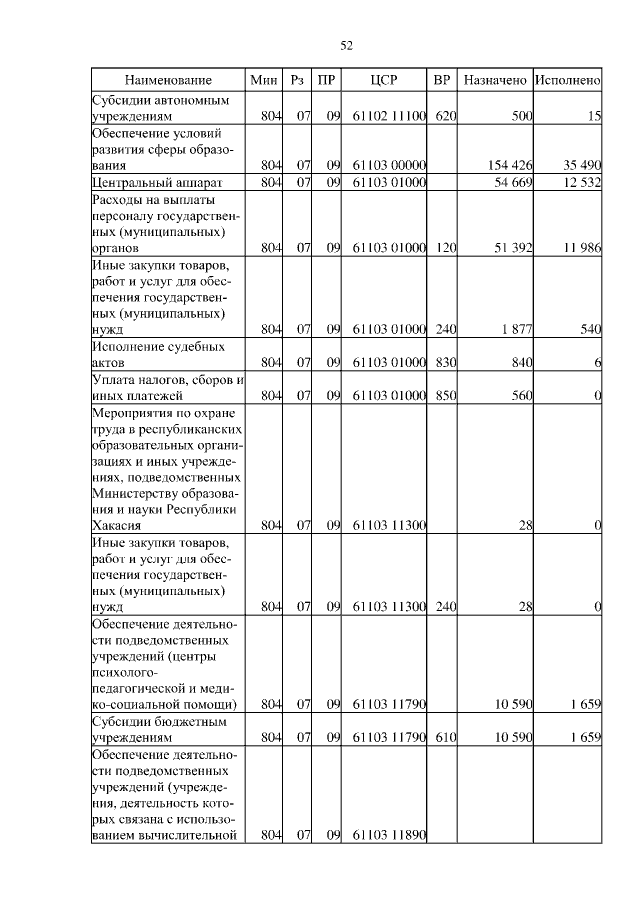 52

| Наименование | Мин | Рз | ПР | ЦСР | ВР | Назначено | Исполнено |
|---|---|---|---|---|---|---|---|
| Субсидии автономным учреждениям | 804 | 07 | 09 | 61102 11100 | 620 | 500 | 15 |
| Обеспечение условий развития сферы образования | 804 | 07 | 09 | 61103 00000 | | 154 426 | 35 490 |
| Центральный аппарат | 804 | 07 | 09 | 61103 01000 | | 54 669 | 12 532 |
| Расходы на выплаты персоналу государственных (муниципальных) органов | 804 | 07 | 09 | 61103 01000 | 120 | 51 392 | 11 986 |
| Иные закупки товаров, работ и услуг для обеспечения государственных (муниципальных) нужд | 804 | 07 | 09 | 61103 01000 | 240 | 1 877 | 540 |
| Исполнение судебных актов | 804 | 07 | 09 | 61103 01000 | 830 | 840 | 6 |
| Уплата налогов, сборов и иных платежей | 804 | 07 | 09 | 61103 01000 | 850 | 560 | 0 |
| Мероприятия по охране труда в республиканских образовательных организациях и иных учреждениях, подведомственных Министерству образования и науки Республики Хакасия | 804 | 07 | 09 | 61103 11300 | | 28 | 0 |
| Иные закупки товаров, работ и услуг для обеспечения государственных (муниципальных) нужд | 804 | 07 | 09 | 61103 11300 | 240 | 28 | 0 |
| Обеспечение деятельности подведомственных учреждений (центры психолого-педагогической и медико-социальной помощи) | 804 | 07 | 09 | 61103 11790 | | 10 590 | 1 659 |
| Субсидии бюджетным учреждениям | 804 | 07 | 09 | 61103 11790 | 610 | 10 590 | 1 659 |
| Обеспечение деятельности подведомственных учреждений (учреждения, деятельность которых связана с использованием вычислительной | 804 | 07 | 09 | 61103 11890 | | | |